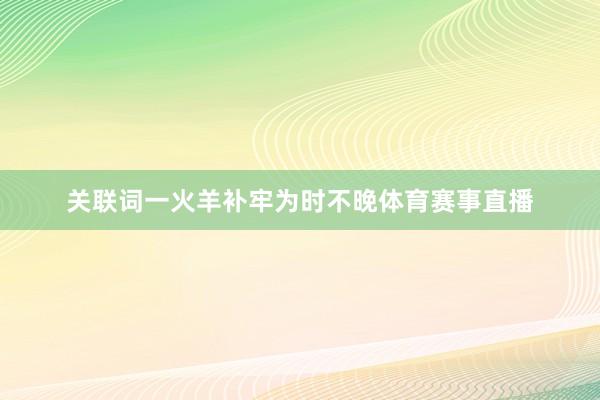 关联词一火羊补牢为时不晚体育赛事直播